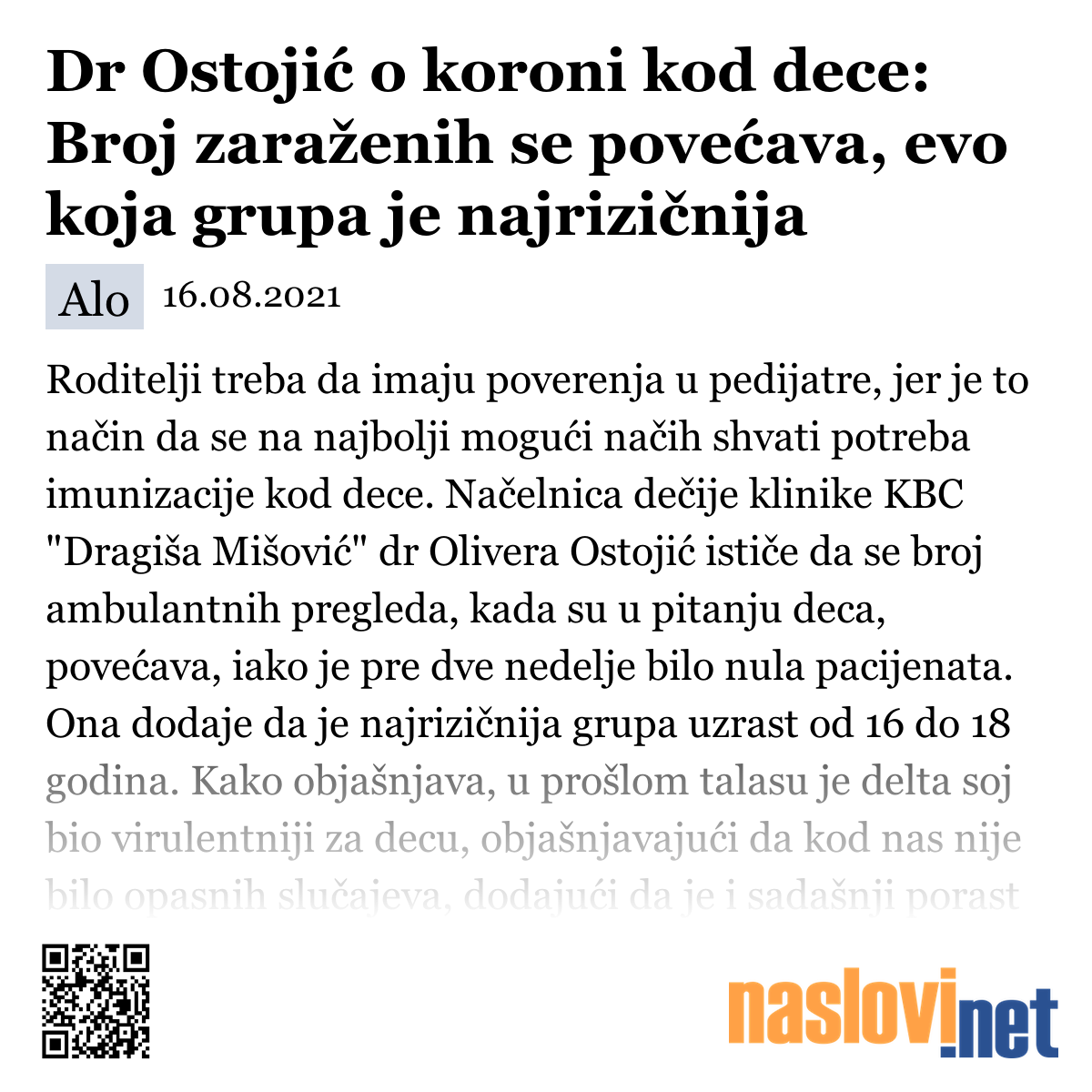 Dr Ostojić o koroni kod dece: Broj zaraženih se povećava, evo koja grupa je najrizičnija

Alo 16.08.2021

Roditelji treba da imaju poverenja u pedijatre, jer je to način da se na najbolji mogući načih shvati potreba imunizacije kod dece. Načelnica dečije klinike KBC "Dragiša Mišović" dr Olivera Ostojić ističe da se broj ambulantnih pregleda, kada su u pitanju deca, povećava, iako je pre dve nedelje bilo nula pacijenata. Ona dodaje da je najrizičnija grupa uzrast od 16 do 18 godina. Kako objašnjava, u prošlom talasu je delta soj bio virulentniji za decu, objašnjavajući da kod nas nije bilo opasnih slučajeva, dodajući da je i sadašnji porast

naslovi.net